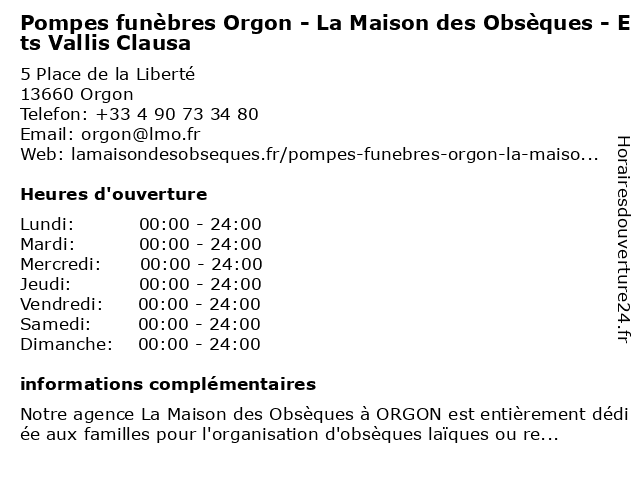 Pompes funèbres Orgon - La Maison des Obsèques - Ets Vallis Clausa

5 Place de la Liberté
13660 Orgon
Telefon: +33 4 90 73 34 80
Email: orgon@lmo.fr
Web: lamaisondesobseques.fr/pompes-funebres-orgon-la-maiso...

Heures d'ouverture

Lundi: 00:00 - 24:00
Mardi: 00:00 - 24:00
Mercredi: 00:00 - 24:00
Jeudi: 00:00 - 24:00
Vendredi: 00:00 - 24:00
Samedi: 00:00 - 24:00
Dimanche: 00:00 - 24:00

informations complémentaires

Notre agence La Maison des Obsèques à ORGON est entièrement dédiée aux familles pour l'organisation d'obsèques laïques ou re...

Horairesdouverture24.fr